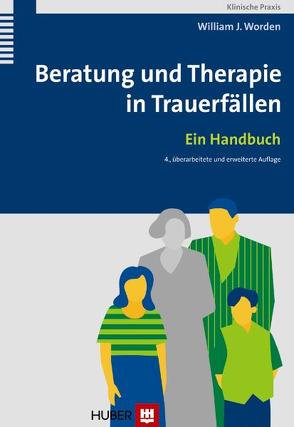 Klinische Praxis

William J. Worden

Beratung und Therapie in Trauerfällen

Ein Handbuch

4., überarbeitete und erweiterte Auflage

HUBER